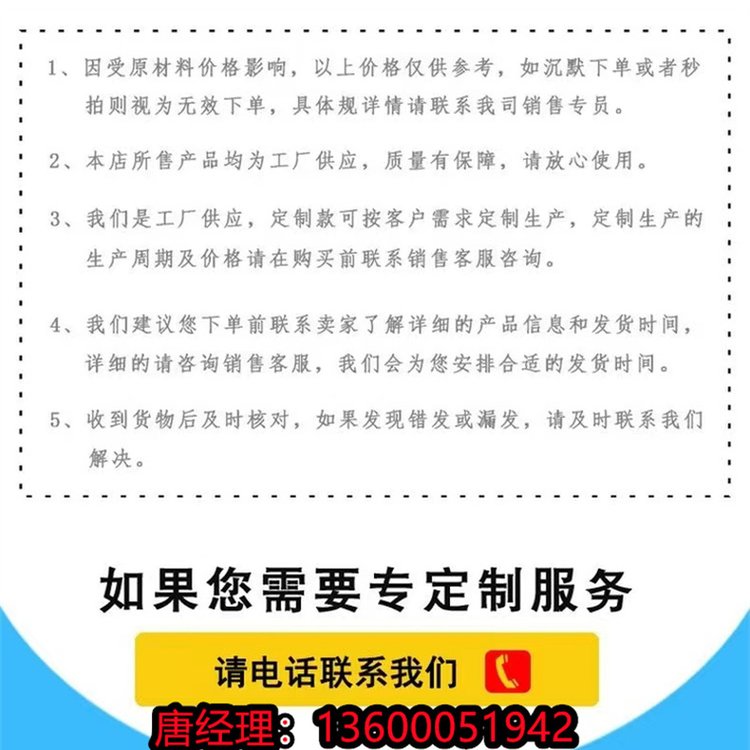 1、因受原材料价格影响，以上价格仅供参考，如沉默下单或者秒拍则视为无效下单，具体规详情请联系我司销售专员。

2、本店所售产品均为工厂供应，质量有保障，请放心使用。

3、我们是工厂供应，定制款可按客户需求定制生产，定制生产的生产周期及价格请在购买前联系销售客服咨询。

4、我们建议您下单前联系卖家了解详细的产品信息和发货时间，详细的请咨询销售客服，我们会为您安排合适的发货时间。

5、收到货物后及时核对，如果发现错发或漏发，请及时联系我们解决。

如果您需要专定制服务

请电话联系我们

唐经理：13600051942